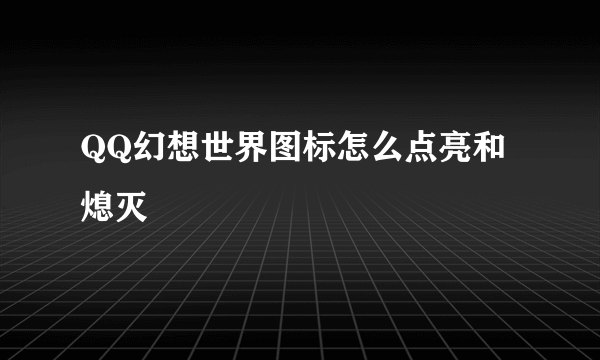 QQ幻想世界图标怎么点亮和熄灭